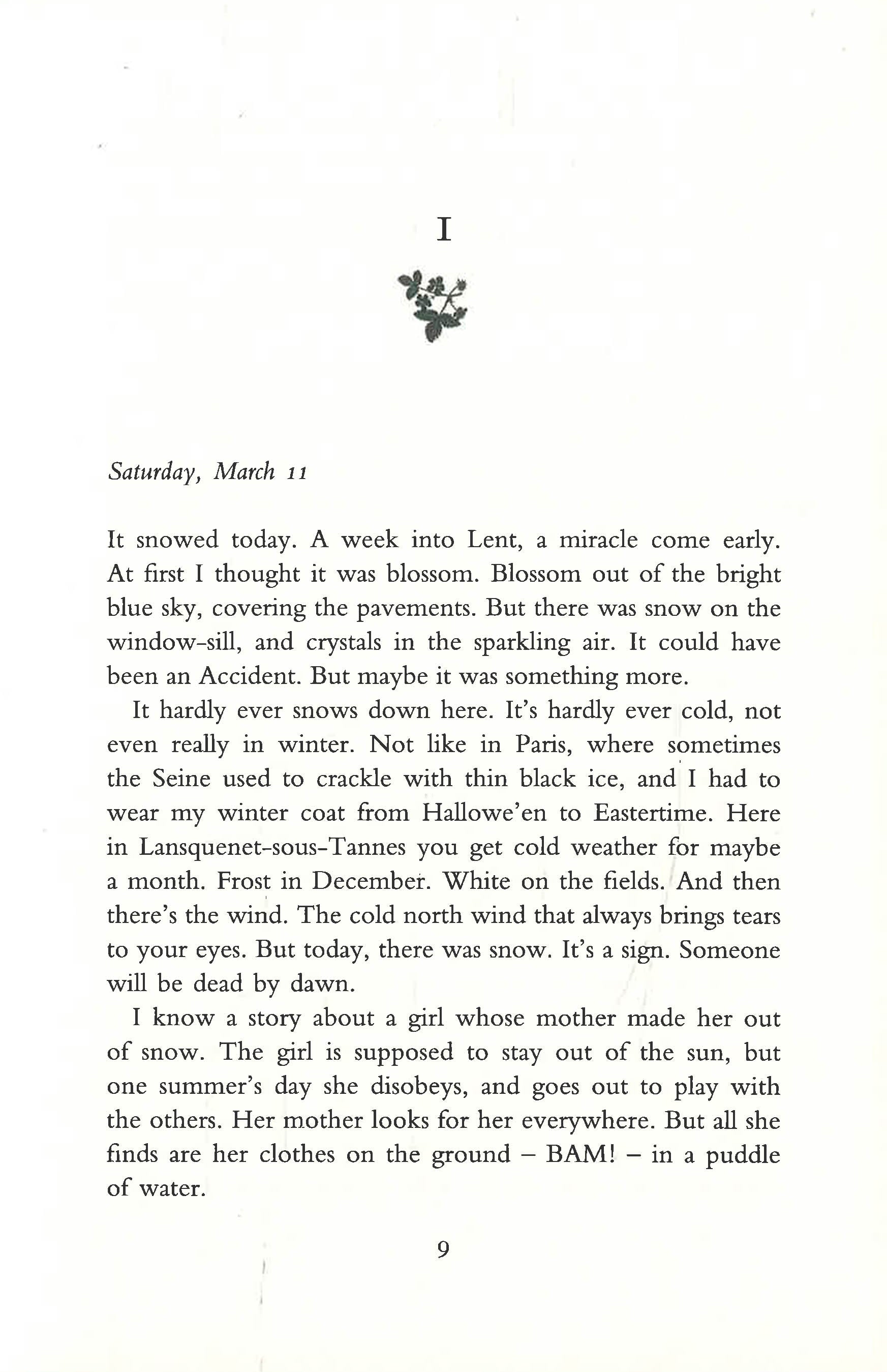 I

Saturday, March 11

It snowed today. A week into Lent, a miracle come early. At first I thought it was blossom. Blossom out of the bright blue sky, covering the pavements. But there was snow on the window-sill, and crystals in the sparkling air. It could have been an Accident. But maybe it was something more.

It hardly ever snows down here. It's hardly ever cold, not even really in winter. Not like in Paris, where sometimes the Seine used to crackle with thin black ice, and I had to wear my winter coat from Hallowe'en to Eastertime. Here in Lansquenet-sous-Tannes you get cold weather for maybe a month. Frost in December. White on the fields. And then there's the wind. The cold north wind that always brings tears to your eyes. But today, there was snow. It's a sign. Someone will be dead by dawn.

I know a story about a girl whose mother made her out of snow. The girl is supposed to stay out of the sun, but one summer's day she disobeys, and goes out to play with the others. Her mother looks for her everywhere. But all she finds are her clothes on the ground – BAM! – in a puddle of water.

9